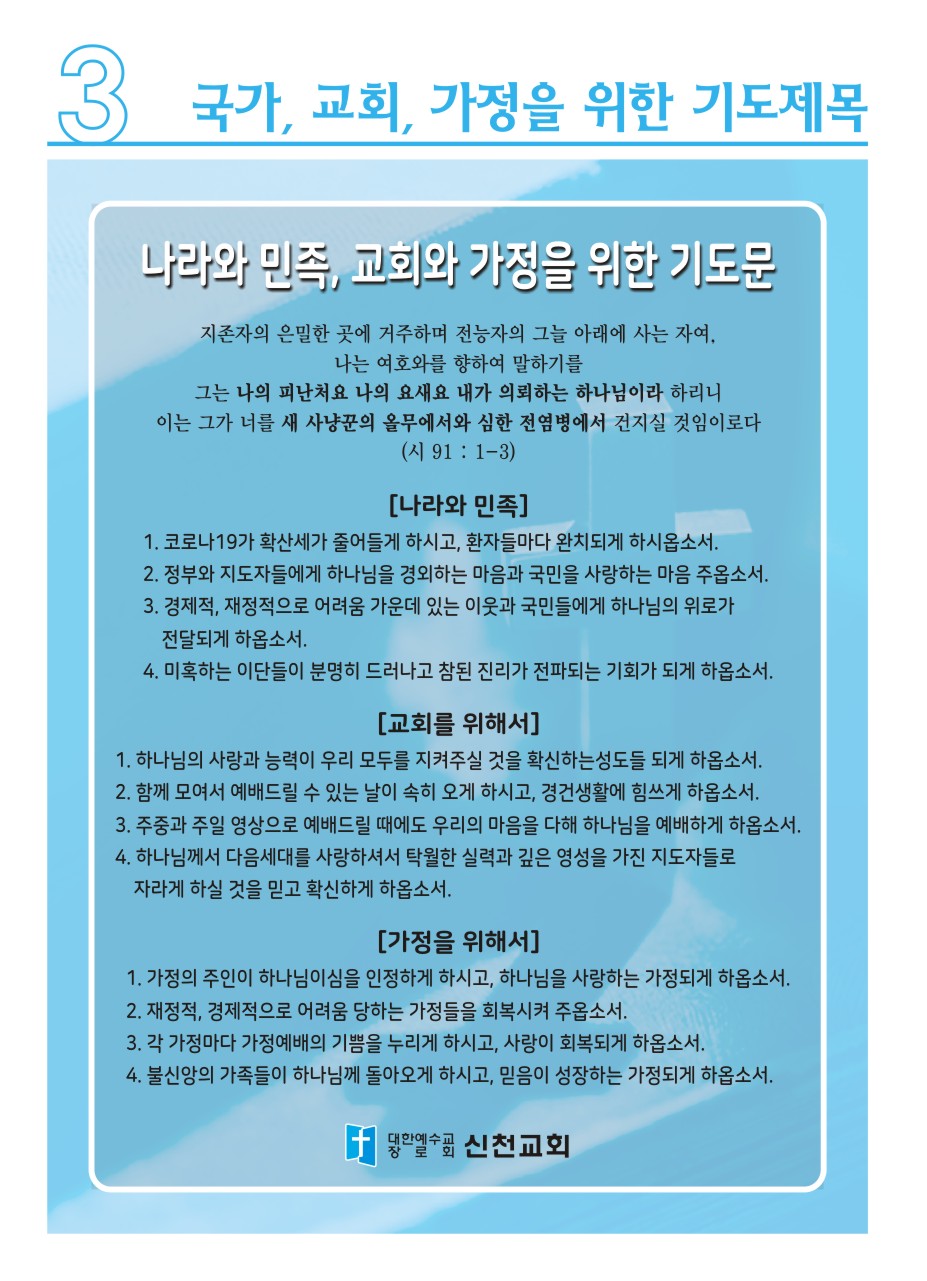 3 국가, 교회, 가정을 위한 기도제목

나라와 민족, 교회와 가정을 위한 기도문

지존자의 은밀한 곳에 거주하며 전능자의 그늘 아래에 사는 자여, 나는 여호와를 향하여 말하기를 그는 나의 피난처요 나의 요새요 내가 의뢰하는 하나님이라 하리니 이는 그가 너를 새 사냥꾼의 올무에서와 심한 전염병에서 건지실 것임이로다 (시 91 : 1-3)

[나라와 민족]

1. 코로나19가 확산세가 줄어들게 하시고, 환자들마다 완치되게 하시옵소서.
2. 정부와 지도자들에게 하나님을 경외하는 마음과 국민을 사랑하는 마음 주옵소서.
3. 경제적, 재정적으로 어려움 가운데 있는 이웃과 국민들에게 하나님의 위로가 전달되게 하옵소서.
4. 미혹하는 이단들이 분명히 드러나고 참된 진리가 전파되는 기회가 되게 하옵소서.

[교회를 위해서]

1. 하나님의 사랑과 능력이 우리 모두를 지켜주실 것을 확신하는성도들 되게 하옵소서.
2. 함께 모여서 예배드릴 수 있는 날이 속히 오게 하시고, 경건생활에 힘쓰게 하옵소서.
3. 주중과 주일 영상으로 예배드릴 때에도 우리의 마음을 다해 하나님을 예배하게 하옵소서.
4. 하나님께서 다음세대를 사랑하셔서 탁월한 실력과 깊은 영성을 가진 지도자들로 자라게 하실 것을 믿고 확신하게 하옵소서.

[가정을 위해서]

1. 가정의 주인이 하나님이심을 인정하게 하시고, 하나님을 사랑하는 가정되게 하옵소서.
2. 재정적, 경제적으로 어려움 당하는 가정들을 회복시켜 주옵소서.
3. 각 가정마다 가정예배의 기쁨을 누리게 하시고, 사랑이 회복되게 하옵소서.
4. 불신앙의 가족들이 하나님께 돌아오게 하시고, 믿음이 성장하는 가정되게 하옵소서.

대한예수교 장로회 신천교회